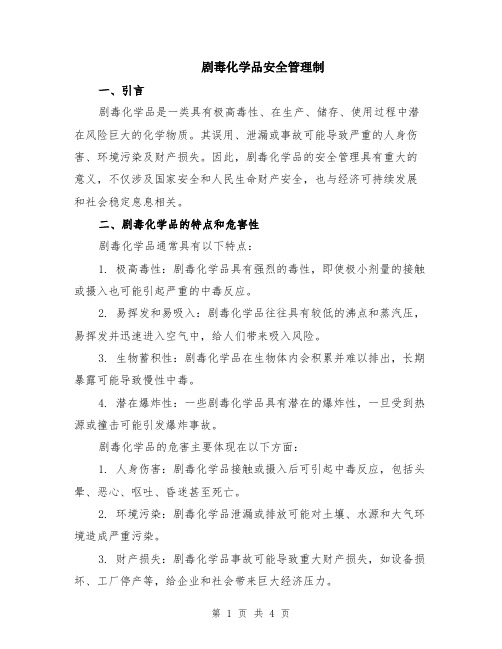 剧毒化学品安全管理制

一、引言

剧毒化学品是一类具有极高毒性、在生产、储存、使用过程中潜在风险巨大的化学物质。其误用、泄漏或事故可能导致严重的人身伤害、环境污染及财产损失。因此，剧毒化学品的安全管理具有重大的意义，不仅涉及国家安全和人民生命财产安全，也与经济可持续发展和社会稳定息息相关。

二、剧毒化学品的特点和危害性

剧毒化学品通常具有以下特点：

1. 极高毒性：剧毒化学品具有强烈的毒性，即使极小剂量的接触或摄入也可能引起严重的中毒反应。

2. 易挥发和易吸入：剧毒化学品往往具有较低的沸点和蒸汽压，易挥发并迅速进入空气中，给人们带来吸入风险。

3. 生物蓄积性：剧毒化学品在生物体内会积累并难以排出，长期暴露可能导致慢性中毒。

4. 潜在爆炸性：一些剧毒化学品具有潜在的爆炸性，一旦受到热源或撞击可能引发爆炸事故。

剧毒化学品的危害主要体现在以下方面：

1. 人身伤害：剧毒化学品接触或摄入后可引起中毒反应，包括头晕、恶心、呕吐、昏迷甚至死亡。

2. 环境污染：剧毒化学品泄漏或排放可能对土壤、水源和大气环境造成严重污染。

3. 财产损失：剧毒化学品事故可能导致重大财产损失，如设备损坏、工厂停产等，给企业和社会带来巨大经济压力。

第 1 页 共 4 页